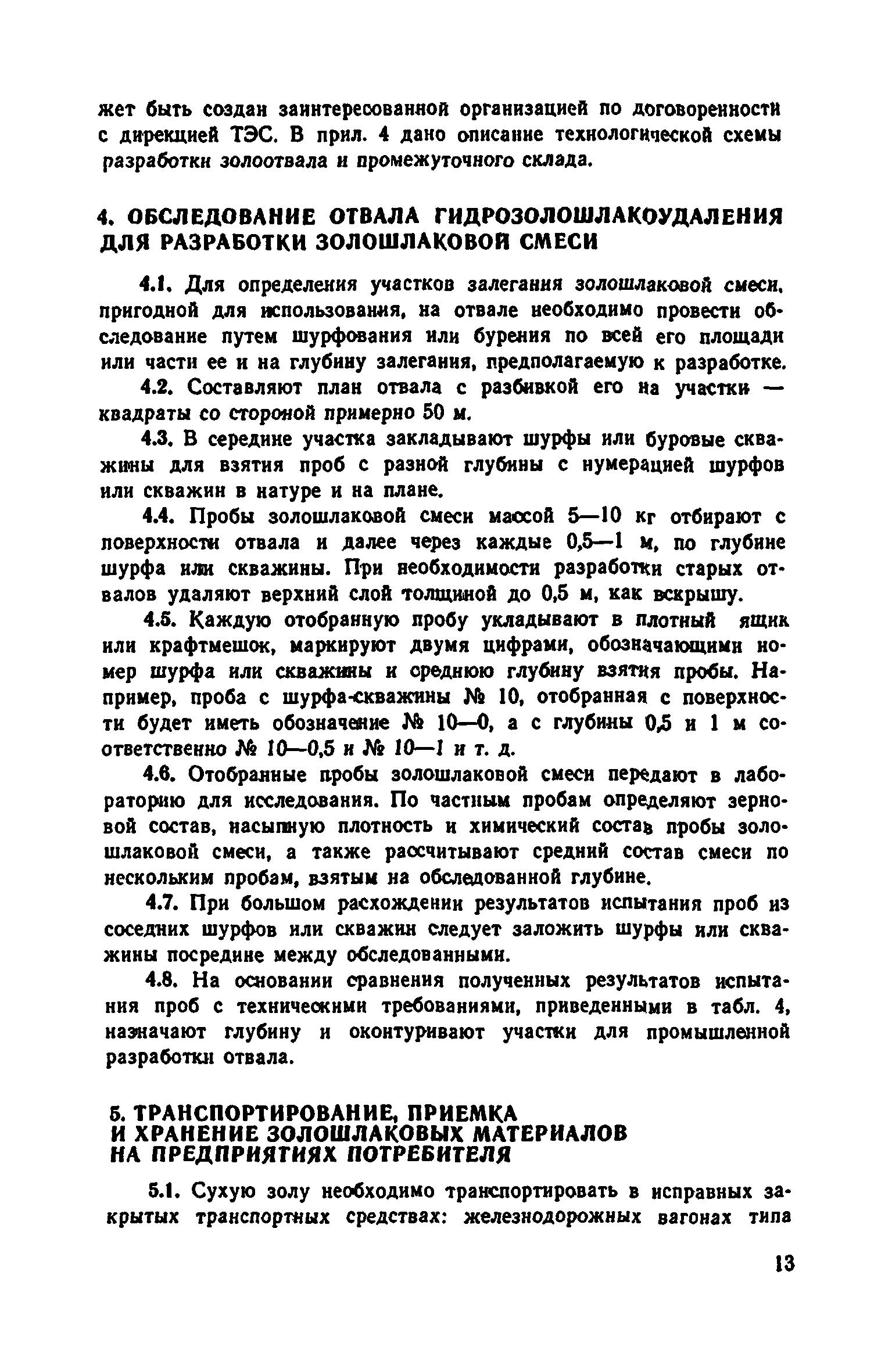 жет быть создан заинтересованной организацией по договоренности с дирекцией ТЭС. В прил. 4 дано описание технологической схемы разработки золоотвала и промежуточного склада.

4. ОБСЛЕДОВАНИЕ ОТВАЛА ГИДРОЗОЛОШЛАКОУДАЛЕНИЯ ДЛЯ РАЗРАБОТКИ ЗОЛОШЛАКОВОЙ СМЕСИ

4.1. Для определения участков залегания золошлаковой смеси, пригодной для использования, на отвале необходимо провести обследование путем шурфования или бурения по всей его площади или части ее и на глубину залегания, предполагаемую к разработке.

4.2. Составляют план отвала с разбивкой его на участки — квадраты со стороной примерно 50 м.

4.3. В середине участка закладывают шурфы или буровые скважины для взятия проб с разной глубины с нумерацией шурфов или скважин в натуре и на плане.

4.4. Пробы золошлаковой смеси массой 5—10 кг отбирают с поверхности отвала и далее через каждые 0,5—1 м, по глубине шурфа или скважины. При необходимости разработки старых отвалов удаляют верхний слой толщиной до 0,5 м, как вскрышу.

4.5. Каждую отобранную пробу укладывают в плотный ящик или крафтмешок, маркируют двумя цифрами, обозначающими номер шурфа или скважины и среднюю глубину взятия пробы. Например, проба с шурфа-скважины № 10, отобранная с поверхности будет иметь обозначение № 10—0, а с глубины 0,5 и 1 м соответственно № 10—0,5 и № 10—1 и т. д.

4.6. Отобранные пробы золошлаковой смеси передают в лабораторию для исследования. По частным пробам определяют зерновой состав, насыпную плотность и химический состав пробы золошлаковой смеси, а также рассчитывают средний состав смеси по нескольким пробам, взятым на обследованной глубине.

4.7. При большом расхождении результатов испытания проб из соседних шурфов или скважин следует заложить шурфы или скважины посредине между обследованными.

4.8. На основании сравнения полученных результатов испытания проб с техническими требованиями, приведенными в табл. 4, назначают глубину и оконтуривают участки для промышленной разработки отвала.

5. ТРАНСПОРТИРОВАНИЕ, ПРИЕМКА И ХРАНЕНИЕ ЗОЛОШЛАКОВЫХ МАТЕРИАЛОВ НА ПРЕДПРИЯТИЯХ ПОТРЕБИТЕЛЯ

5.1. Сухую золу необходимо транспортировать в исправных закрытых транспортных средствах: железнодорожных вагонах типа

13